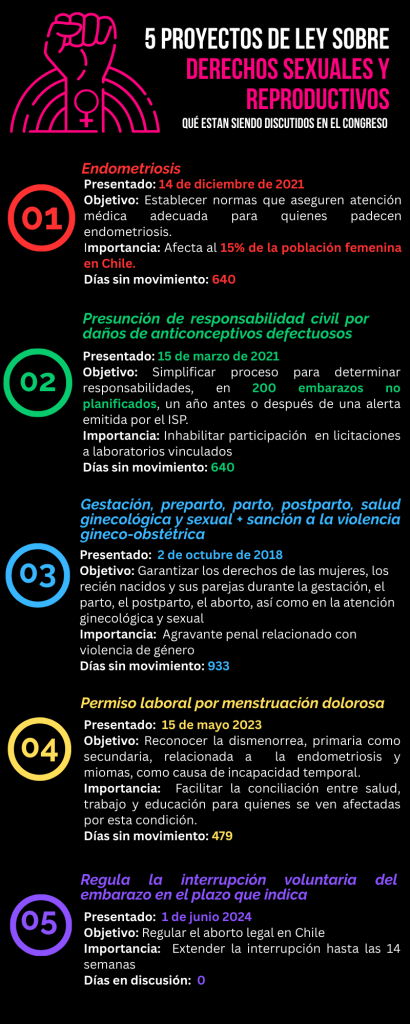 5 PROYECTOS DE LEY SOBRE
DERECHOS SEXUALES Y REPRODUCTIVOS
QUÉ ESTAN SIENDO DISCUTIDOS EN EL CONGRESO

01
Endometriosis
Presentado: 14 de diciembre de 2021
Objetivo: Establecer normas que aseguren atención médica adecuada para quienes padecen endometriosis.
Importancia: Afecta al 15% de la población femenina en Chile.
Días sin movimiento: 640

02
Presunción de responsabilidad civil por daños de anticonceptivos defectuosos
Presentado: 15 de marzo de 2021
Objetivo: Simplificar proceso para determinar responsabilidades, en 200 embarazos no planificados, un año antes o después de una alerta emitida por el ISP.
Importancia: Inhabilitar participación en licitaciones a laboratorios vinculados
Días sin movimiento: 640

03
Gestación, preparto, parto, postparto, salud ginecológica y sexual + sanción a la violencia gineco-obstétrica
Presentado: 2 de octubre de 2018
Objetivo: Garantizar los derechos de las mujeres, los recién nacidos y sus parejas durante la gestación, el parto, el postparto, el aborto, así como en la atención ginecológica y sexual
Importancia: Agravante penal relacionado con violencia de género
Días sin movimiento: 933

04
Permiso laboral por menstruación dolorosa
Presentado: 15 de mayo 2023
Objetivo: Reconocer la dismenorrea, primaria como secundaria, relacionada a la endometriosis y miomas, como causa de incapacidad temporal.
Importancia: Facilitar la conciliación entre salud, trabajo y educación para quienes se ven afectadas por esta condición.
Días sin movimiento: 479

05
Regula la interrupción voluntaria del embarazo en el plazo que indica
Presentado: 1 de junio 2024
Objetivo: Regular el aborto legal en Chile
Importancia: Extender la interrupción hasta las 14 semanas
Días en discusión: 0